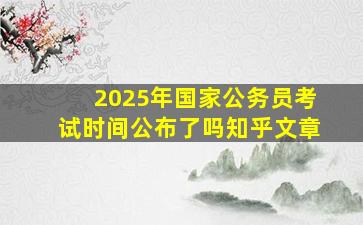 2025年国家公务员考试时间公布了吗知乎文章